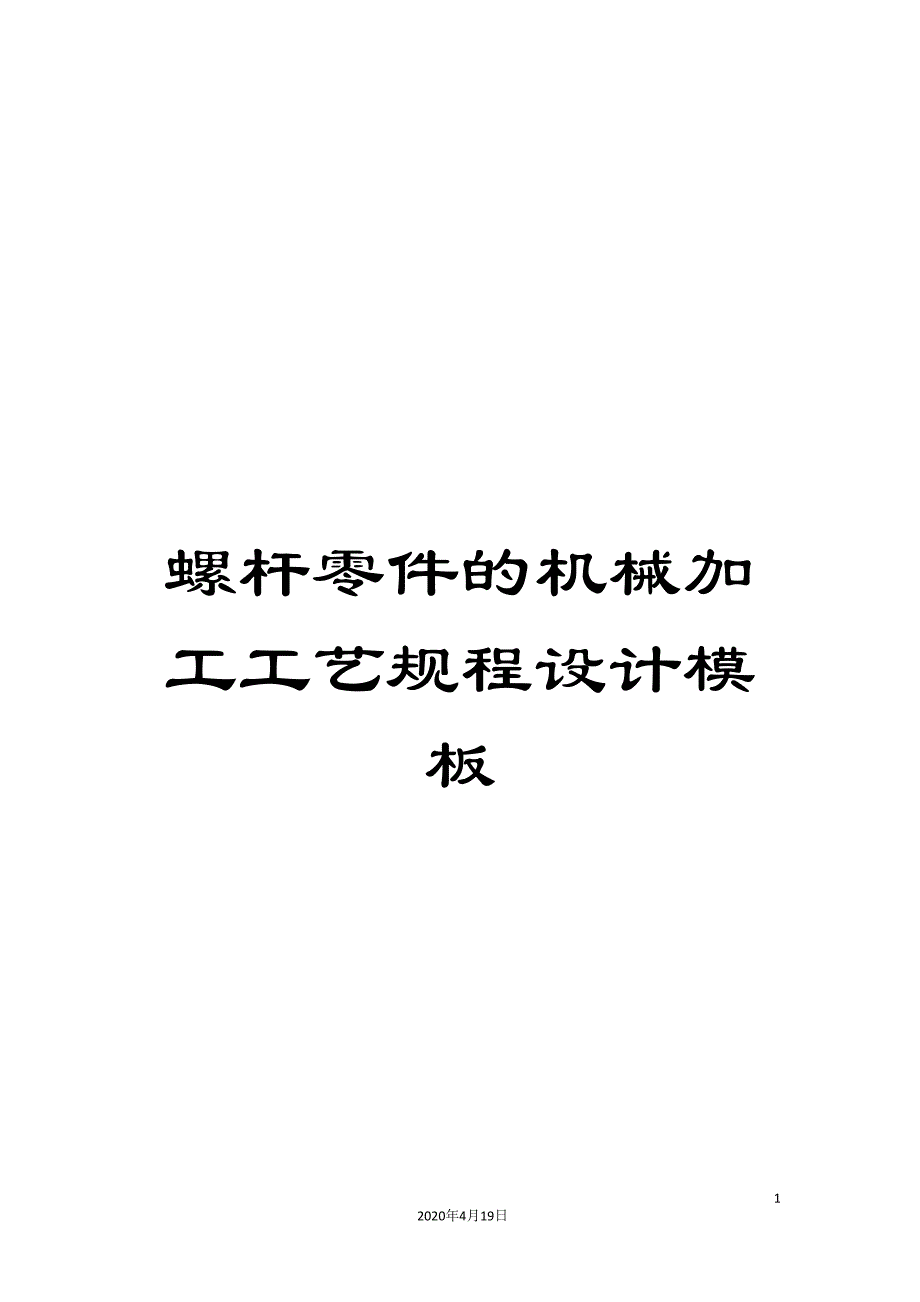 螺杆零件的机械加工工艺规程设计模板

1

2020年4月19日